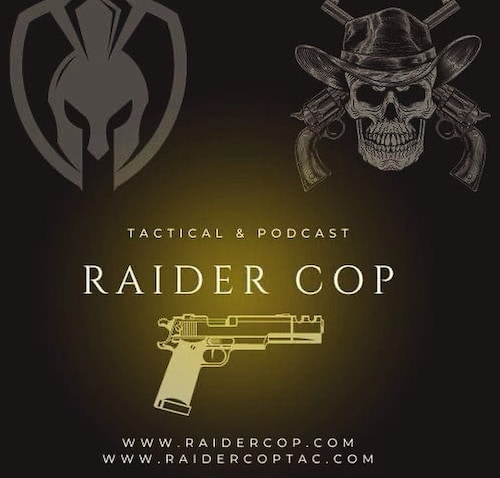 TACTICAL & PODCAST

RAIDER COP

WWW.RAIDERCOP.COM
WWW.RAIDERCOPTAC.COM